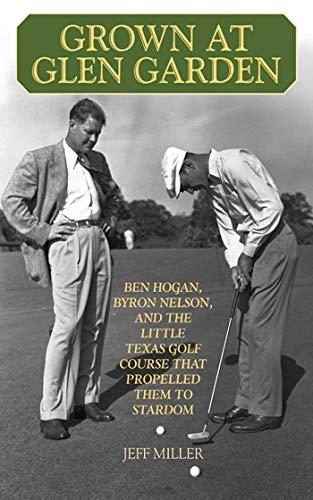 GROWN AT GLEN GARDEN

BEN HOGAN, BYRON NELSON, AND THE LITTLE TEXAS GOLF COURSE THAT PROPELLED THEM TO STARDOM

JEFF MILLER